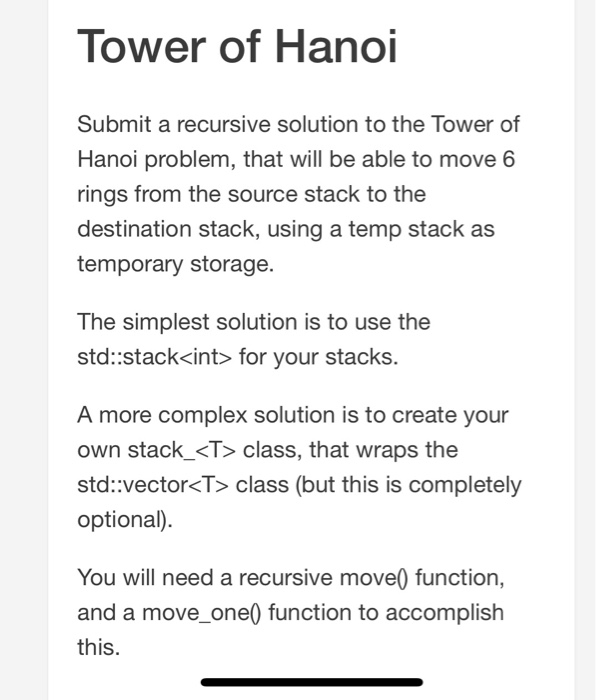 Tower of Hanoi

Submit a recursive solution to the Tower of Hanoi problem, that will be able to move 6 rings from the source stack to the destination stack, using a temp stack as temporary storage.

The simplest solution is to use the std::stack<int> for your stacks.

A more complex solution is to create your own stack_<T> class, that wraps the std::vector<T> class (but this is completely optional).

You will need a recursive move() function, and a move_one() function to accomplish this.